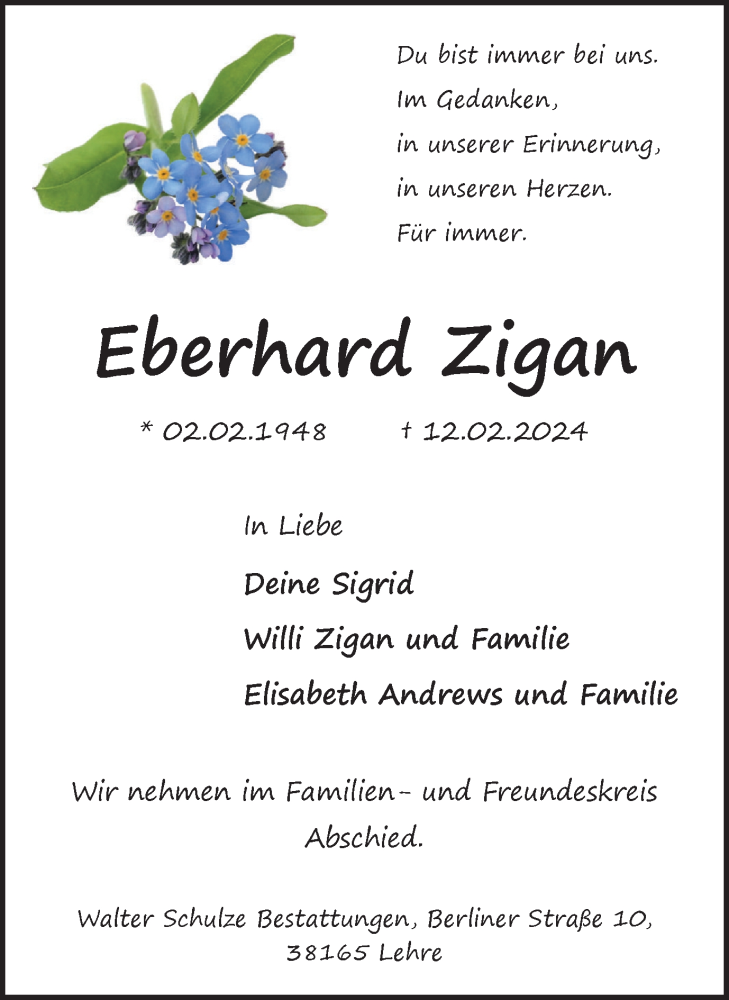 Du bist immer bei uns.
Im Gedanken,
in unserer Erinnerung,
in unseren Herzen.
Für immer.

Eberhard Zigan

* 02.02.1948 † 12.02.2024

In Liebe

Deine Sigrid
Willi Zigan und Familie
Elisabeth Andrews und Familie

Wir nehmen im Familien- und Freundeskreis Abschied.

Walter Schulze Bestattungen, Berliner Straße 10, 38165 Lehre